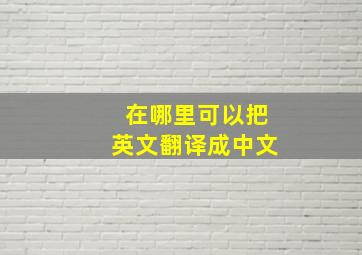 在哪里可以把
英文翻译成中文